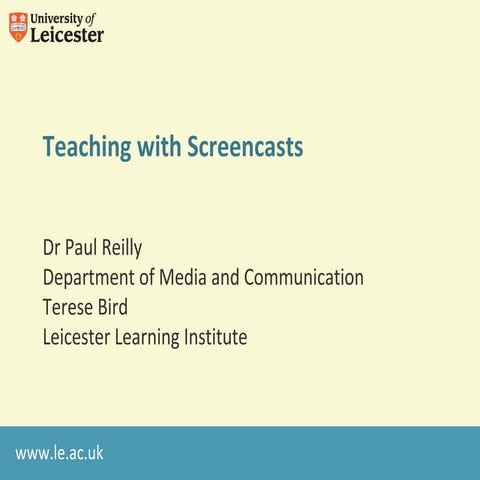 University of
Leicester

Teaching with Screencasts

Dr Paul Reilly
Department of Media and Communication
Terese Bird
Leicester Learning Institute

www.le.ac.uk